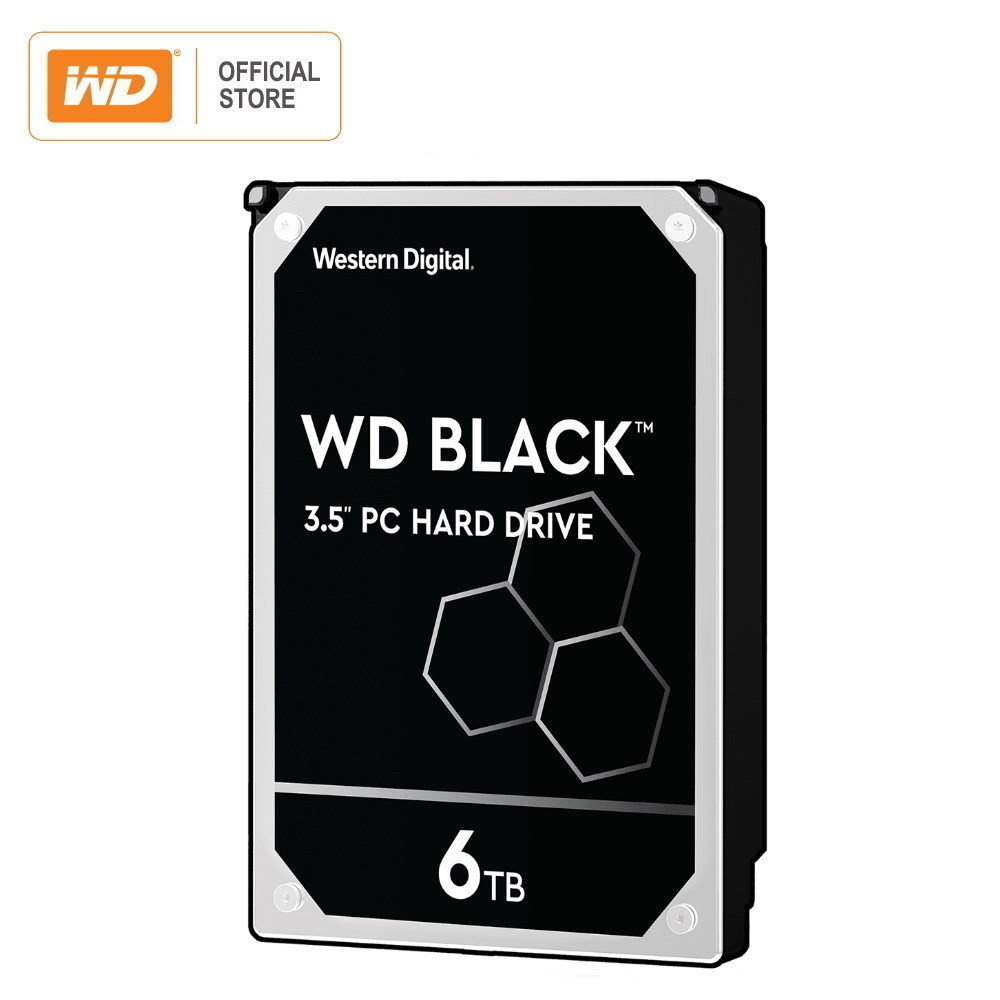 WD®
OFFICIAL STORE

Western Digital.

WD BLACK™
3.5" PC HARD DRIVE

6TB